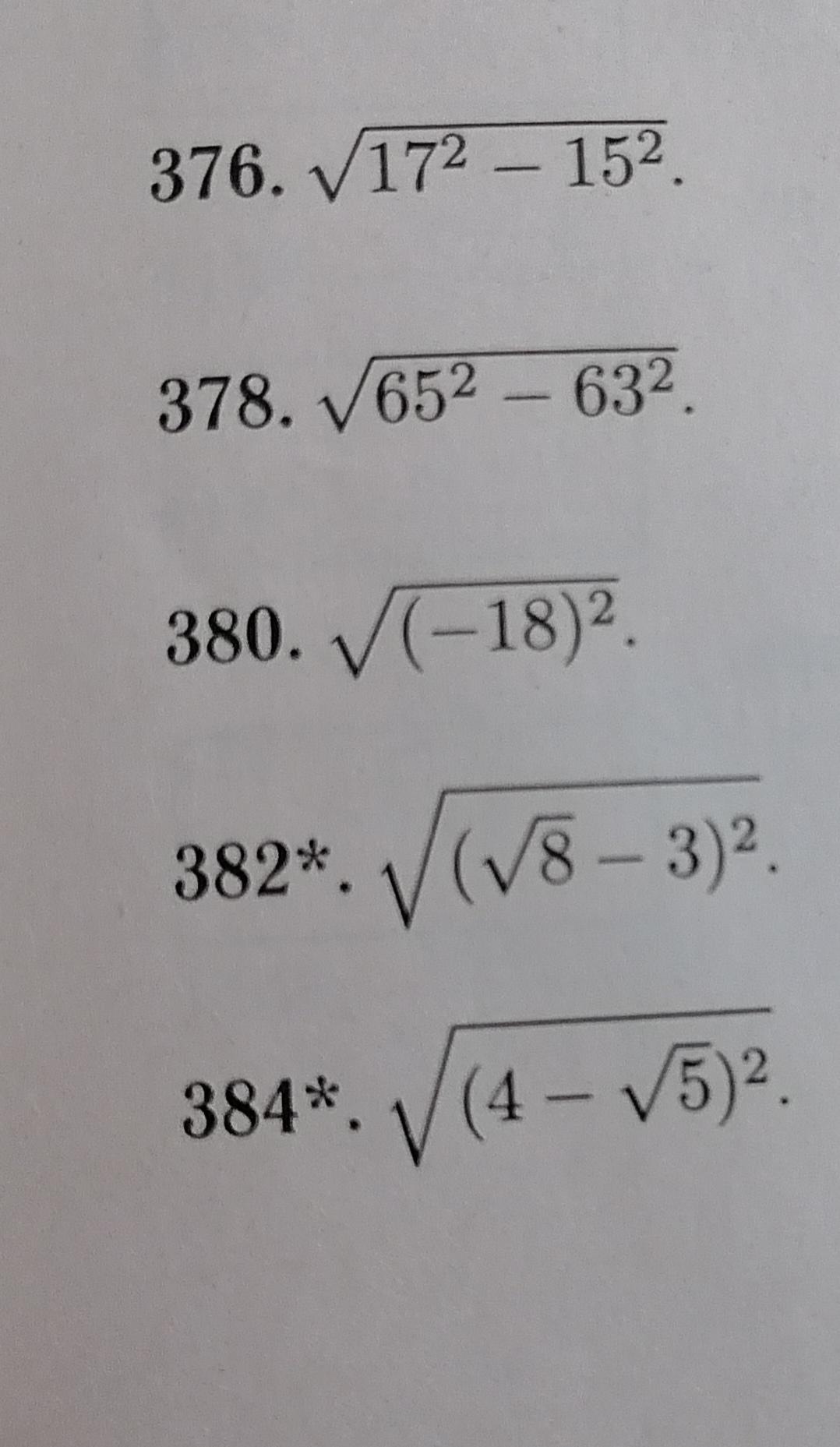 376. $\sqrt{17^2 - 15^2}$.

378. $\sqrt{65^2 - 63^2}$.

380. $\sqrt{(-18)^2}$.

382*. $\sqrt{(\sqrt{8} - 3)^2}$.

384*. $\sqrt{(4 - \sqrt{5})^2}$.